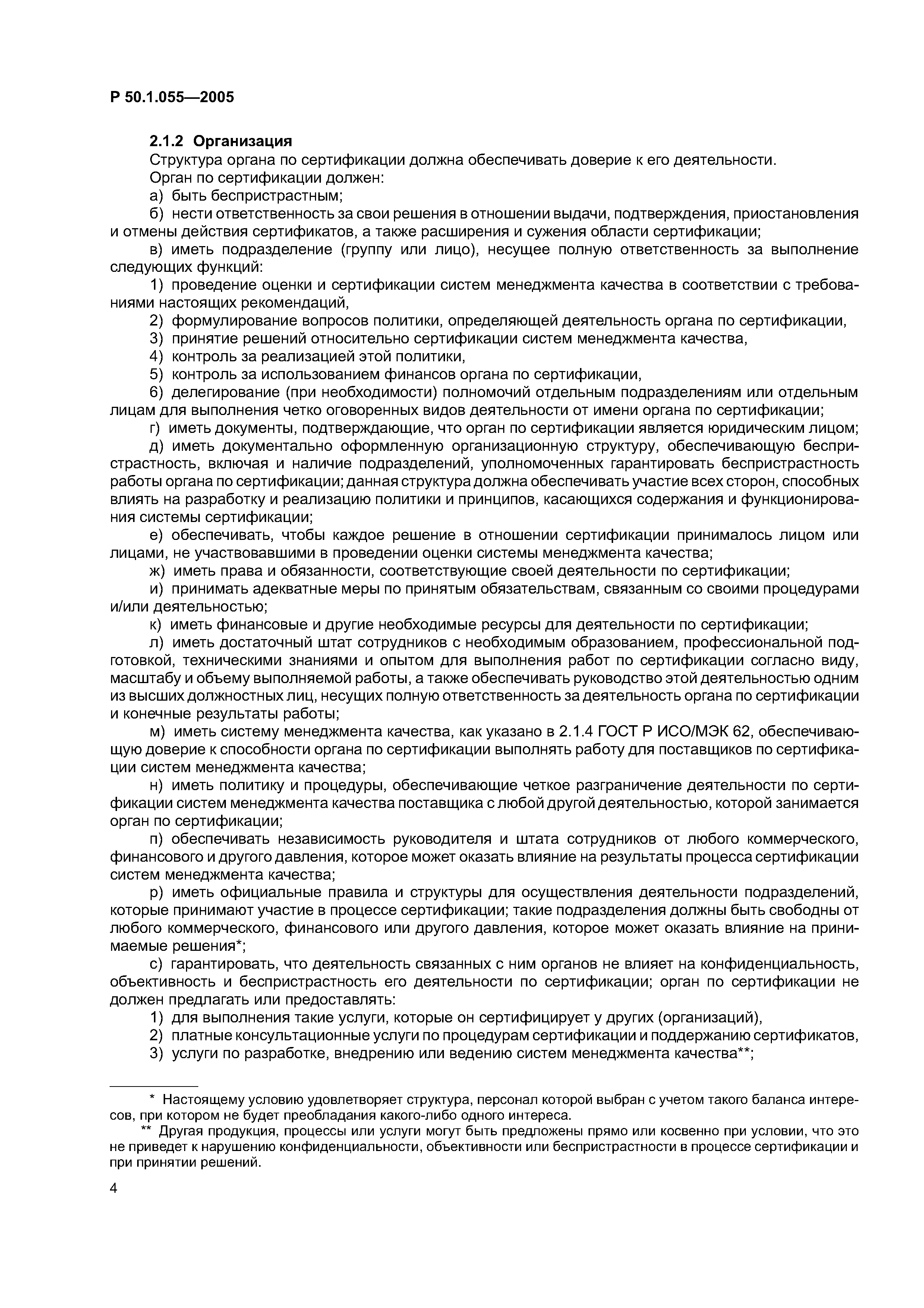 Р 50.1.055—2005

2.1.2 Организация

Структура органа по сертификации должна обеспечивать доверие к его деятельности.

Орган по сертификации должен:

а) быть беспристрастным;

б) нести ответственность за свои решения в отношении выдачи, подтверждения, приостановления и отмены действия сертификатов, а также расширения и сужения области сертификации;

в) иметь подразделение (группу или лицо), несущее полную ответственность за выполнение следующих функций:

1) проведение оценки и сертификации систем менеджмента качества в соответствии с требованиями настоящих рекомендаций,

2) формулирование вопросов политики, определяющей деятельность органа по сертификации,

3) принятие решений относительно сертификации систем менеджмента качества,

4) контроль за реализацией этой политики,

5) контроль за использованием финансов органа по сертификации,

6) делегирование (при необходимости) полномочий отдельным подразделениям или отдельным лицам для выполнения четко оговоренных видов деятельности от имени органа по сертификации;

г) иметь документы, подтверждающие, что орган по сертификации является юридическим лицом;

д) иметь документально оформленную организационную структуру, обеспечивающую беспристрастность, включая и наличие подразделений, уполномоченных гарантировать беспристрастность работы органа по сертификации; данная структура должна обеспечивать участие всех сторон, способных влиять на разработку и реализацию политики и принципов, касающихся содержания и функционирования системы сертификации;

е) обеспечивать, чтобы каждое решение в отношении сертификации принималось лицом или лицами, не участвовавшими в проведении оценки системы менеджмента качества;

ж) иметь права и обязанности, соответствующие своей деятельности по сертификации;

и) принимать адекватные меры по принятым обязательствам, связанным со своими процедурами и/или деятельностью;

к) иметь финансовые и другие необходимые ресурсы для деятельности по сертификации;

л) иметь достаточный штат сотрудников с необходимым образованием, профессиональной подготовкой, техническими знаниями и опытом для выполнения работ по сертификации согласно виду, масштабу и объему выполняемой работы, а также обеспечивать руководство этой деятельностью одним из высших должностных лиц, несущих полную ответственность за деятельность органа по сертификации и конечные результаты работы;

м) иметь систему менеджмента качества, как указано в 2.1.4 ГОСТ Р ИСО/МЭК 62, обеспечивающую доверие к способности органа по сертификации выполнять работу для поставщиков по сертификации систем менеджмента качества;

н) иметь политику и процедуры, обеспечивающие четкое разграничение деятельности по сертификации систем менеджмента качества поставщика с любой другой деятельностью, которой занимается орган по сертификации;

п) обеспечивать независимость руководителя и штата сотрудников от любого коммерческого, финансового и другого давления, которое может оказать влияние на результаты процесса сертификации систем менеджмента качества;

р) иметь официальные правила и структуры для осуществления деятельности подразделений, которые принимают участие в процессе сертификации; такие подразделения должны быть свободны от любого коммерческого, финансового или другого давления, которое может оказать влияние на принимаемые решения*;

с) гарантировать, что деятельность связанных с ним органов не влияет на конфиденциальность, объективность и беспристрастность его деятельности по сертификации; орган по сертификации не должен предлагать или предоставлять:

1) для выполнения такие услуги, которые он сертифицирует у других (организаций),

2) платные консультационные услуги по процедурам сертификации и поддержанию сертификатов,

3) услуги по разработке, внедрению или ведению систем менеджмента качества**;

* Настоящему условию удовлетворяет структура, персонал которой выбран с учетом такого баланса интересов, при котором не будет преобладания какого-либо одного интереса.

** Другая продукция, процессы или услуги могут быть предложены прямо или косвенно при условии, что это не приведет к нарушению конфиденциальности, объективности или беспристрастности в процессе сертификации и при принятии решений.

4